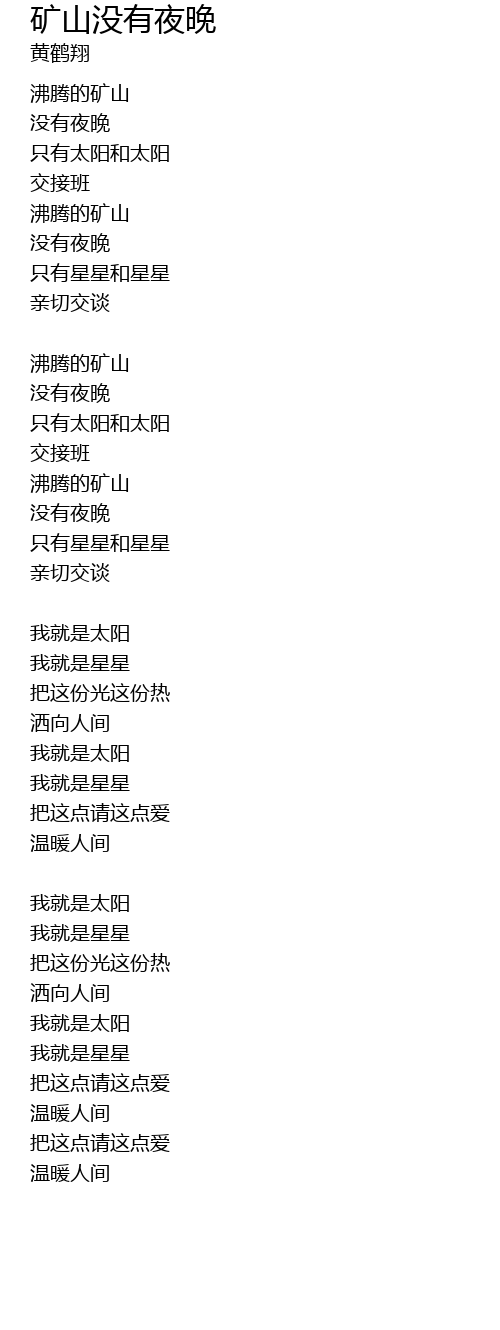 矿山没有夜晚
黄鹤翔

沸腾的矿山
没有夜晚
只有太阳和太阳
交接班
沸腾的矿山
没有夜晚
只有星星和星星
亲切交谈

沸腾的矿山
没有夜晚
只有太阳和太阳
交接班
沸腾的矿山
没有夜晚
只有星星和星星
亲切交谈

我就是太阳
我就是星星
把这份光这份热
洒向人间
我就是太阳
我就是星星
把这点请这点爱
温暖人间

我就是太阳
我就是星星
把这份光这份热
洒向人间
我就是太阳
我就是星星
把这点请这点爱
温暖人间
把这点请这点爱
温暖人间